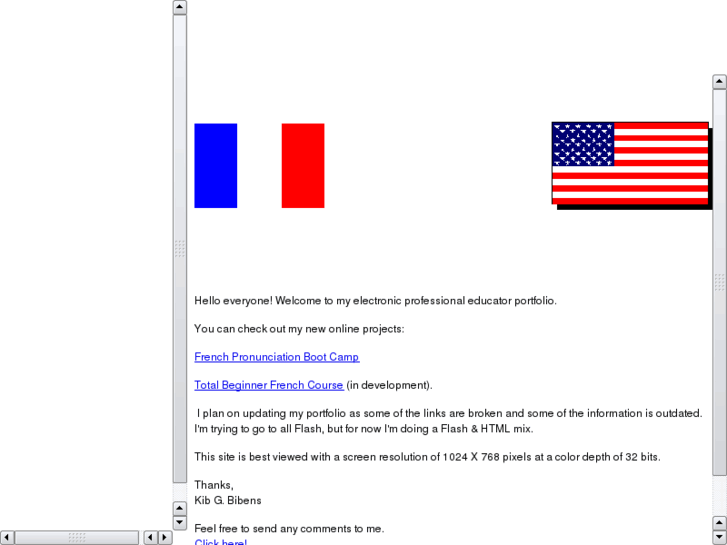 Hello everyone! Welcome to my electronic professional educator portfolio.

You can check out my new online projects:

French Pronunciation Boot Camp

Total Beginner French Course (in development).

I plan on updating my portfolio as some of the links are broken and some of the information is outdated. I'm trying to go to all Flash, but for now I'm doing a Flash & HTML mix.

This site is best viewed with a screen resolution of 1024 X 768 pixels at a color depth of 32 bits.

Thanks,
Kib G. Bibens

Feel free to send any comments to me.
Click here!